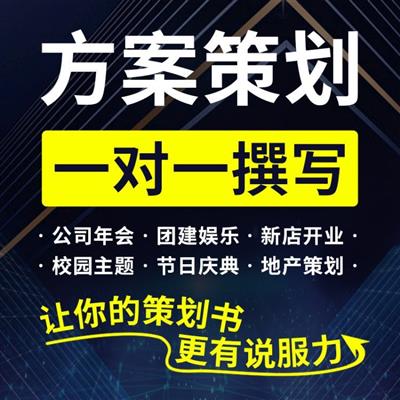 方案策划

一对一撰写

· 公司年会 · 团建娱乐 · 新店开业 ·
· 校园主题 · 节日庆典 · 地产策划 ·

让你的策划书
更有说服力